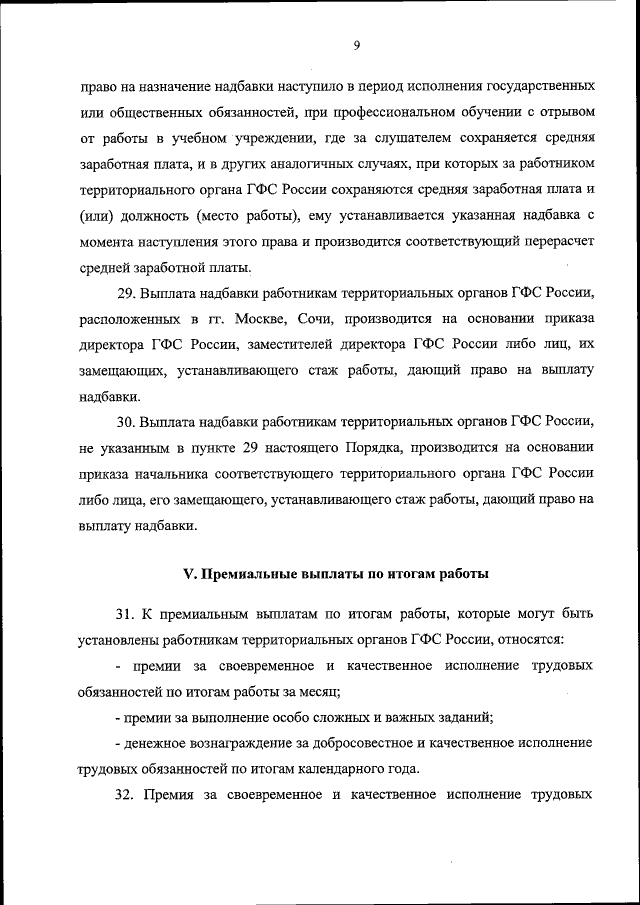 9

право на назначение надбавки наступило в период исполнения государственных или общественных обязанностей, при профессиональном обучении с отрывом от работы в учебном учреждении, где за слушателем сохраняется средняя заработная плата, и в других аналогичных случаях, при которых за работником территориального органа ГФС России сохраняются средняя заработная плата и (или) должность (место работы), ему устанавливается указанная надбавка с момента наступления этого права и производится соответствующий перерасчет средней заработной платы.

29. Выплата надбавки работникам территориальных органов ГФС России, расположенных в гг. Москве, Сочи, производится на основании приказа директора ГФС России, заместителей директора ГФС России либо лиц, их замещающих, устанавливающего стаж работы, дающий право на выплату надбавки.

30. Выплата надбавки работникам территориальных органов ГФС России, не указанным в пункте 29 настоящего Порядка, производится на основании приказа начальника соответствующего территориального органа ГФС России либо лица, его замещающего, устанавливающего стаж работы, дающий право на выплату надбавки.

V. Премиальные выплаты по итогам работы

31. К премиальным выплатам по итогам работы, которые могут быть установлены работникам территориальных органов ГФС России, относятся:

- премии за своевременное и качественное исполнение трудовых обязанностей по итогам работы за месяц;

- премии за выполнение особо сложных и важных заданий;

- денежное вознаграждение за добросовестное и качественное исполнение трудовых обязанностей по итогам календарного года.

32. Премия за своевременное и качественное исполнение трудовых